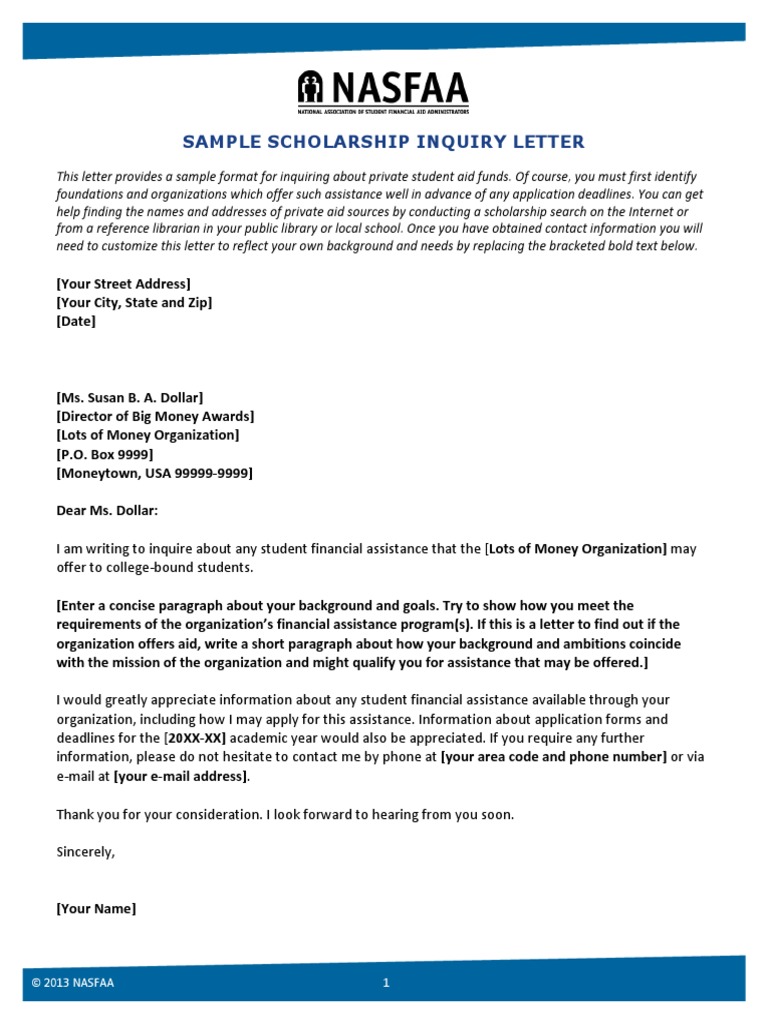 NASFAA
NATIONAL ASSOCIATION OF STUDENT FINANCIAL AID ADMINISTRATORS

SAMPLE SCHOLARSHIP INQUIRY LETTER

This letter provides a sample format for inquiring about private student aid funds. Of course, you must first identify foundations and organizations which offer such assistance well in advance of any application deadlines. You can get help finding the names and addresses of private aid sources by conducting a scholarship search on the Internet or from a reference librarian in your public library or local school. Once you have obtained contact information you will need to customize this letter to reflect your own background and needs by replacing the bracketed bold text below.

[Your Street Address]
[Your City, State and Zip]
[Date]

[Ms. Susan B. A. Dollar]
[Director of Big Money Awards]
[Lots of Money Organization]
[P.O. Box 9999]
[Moneytown, USA 99999-9999]

Dear Ms. Dollar:

I am writing to inquire about any student financial assistance that the [Lots of Money Organization] may offer to college-bound students.

[Enter a concise paragraph about your background and goals. Try to show how you meet the requirements of the organization's financial assistance program(s). If this is a letter to find out if the organization offers aid, write a short paragraph about how your background and ambitions coincide with the mission of the organization and might qualify you for assistance that may be offered.]

I would greatly appreciate information about any student financial assistance available through your organization, including how I may apply for this assistance. Information about application forms and deadlines for the [20XX-XX] academic year would also be appreciated. If you require any further information, please do not hesitate to contact me by phone at [your area code and phone number] or via e-mail at [your e-mail address].

Thank you for your consideration. I look forward to hearing from you soon.

Sincerely,

[Your Name]

© 2013 NASFAA

1